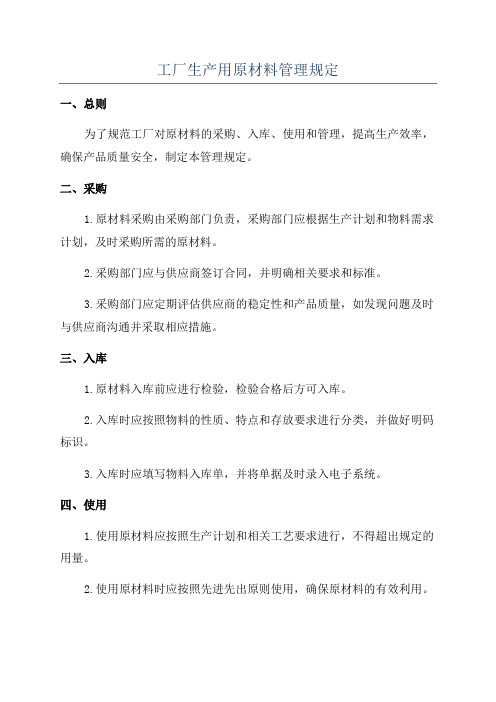 工厂生产用原材料管理规定

一、总则

为了规范工厂对原材料的采购、入库、使用和管理，提高生产效率，确保产品质量安全，制定本管理规定。

二、采购

1.原材料采购由采购部门负责，采购部门应根据生产计划和物料需求计划，及时采购所需的原材料。

2.采购部门应与供应商签订合同，并明确相关要求和标准。

3.采购部门应定期评估供应商的稳定性和产品质量，如发现问题及时与供应商沟通并采取相应措施。

三、入库

1.原材料入库前应进行检验，检验合格后方可入库。

2.入库时应按照物料的性质、特点和存放要求进行分类，并做好明码标识。

3.入库时应填写物料入库单，并将单据及时录入电子系统。

四、使用

1.使用原材料应按照生产计划和相关工艺要求进行，不得超出规定的用量。

2.使用原材料时应按照先进先出原则使用，确保原材料的有效利用。